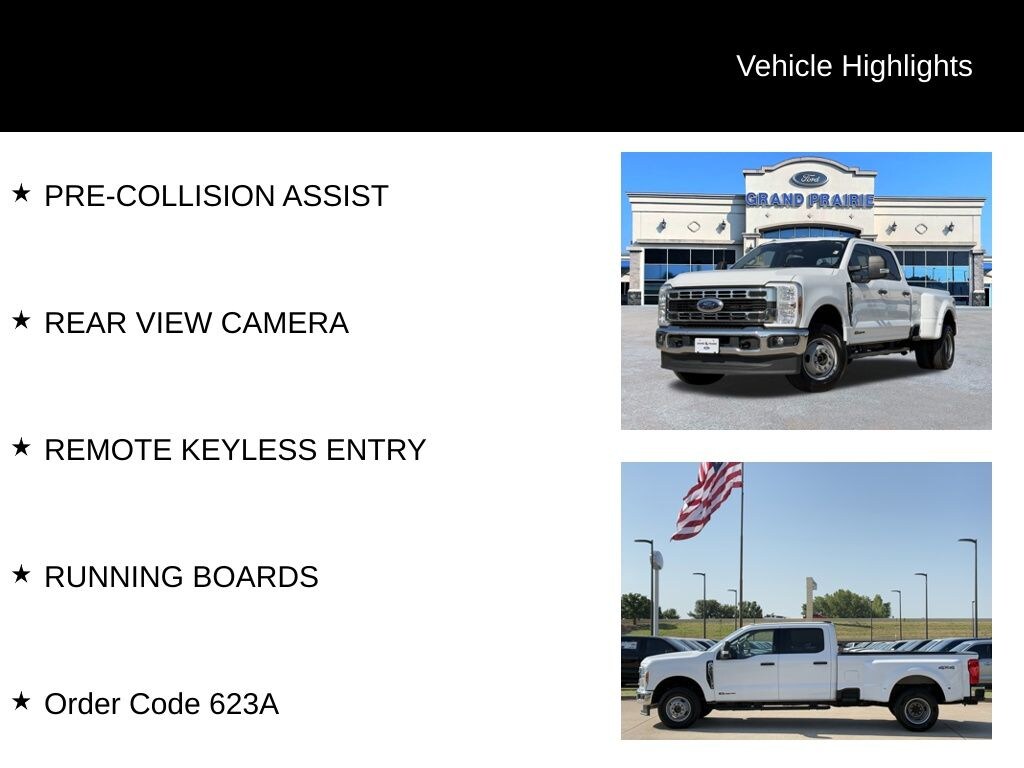 Vehicle Highlights

★ PRE-COLLISION ASSIST

★ REAR VIEW CAMERA

★ REMOTE KEYLESS ENTRY

★ RUNNING BOARDS

★ Order Code 623A

Ford
GRAND PRAIRIE